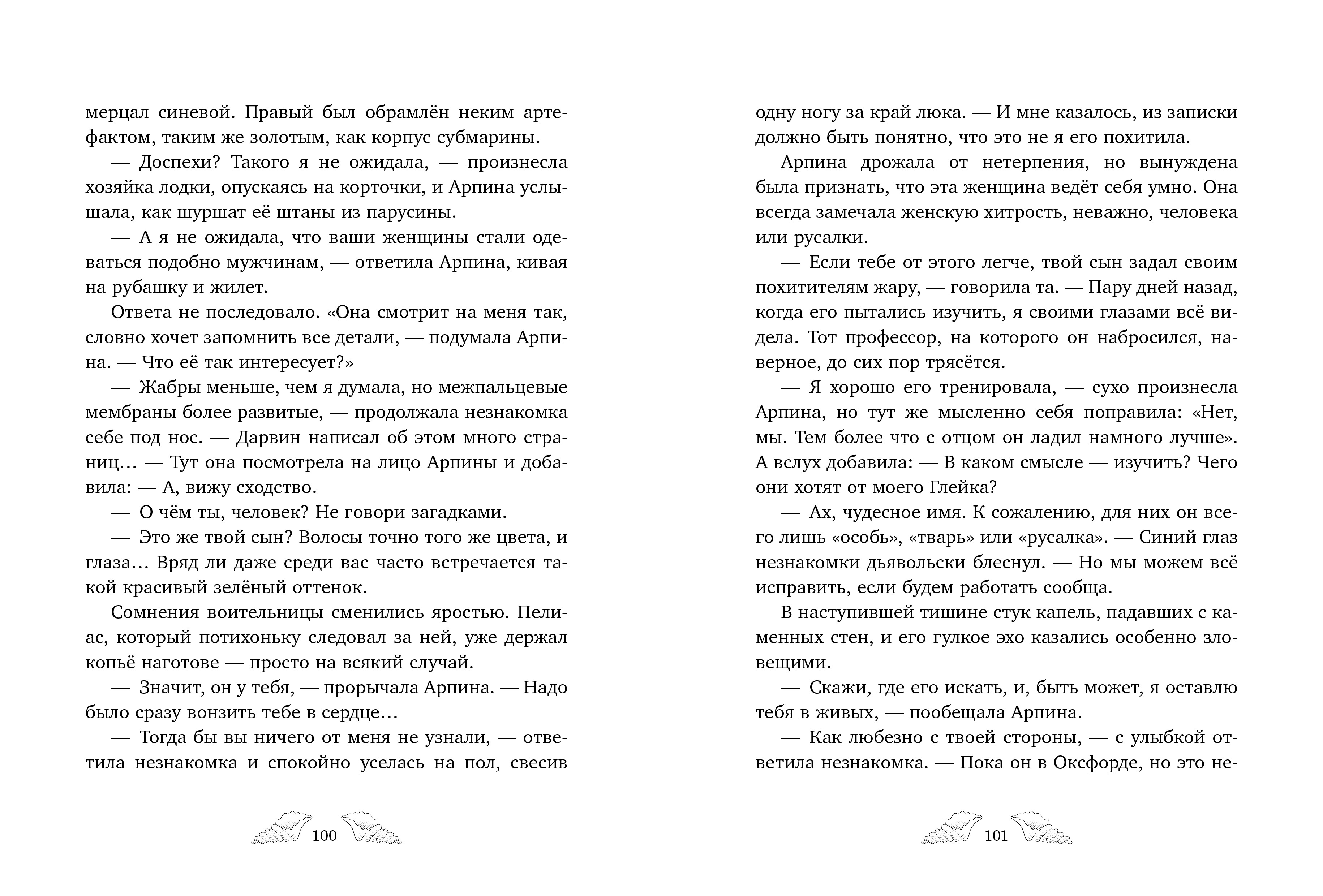 мерцал синевой. Правый был обрамлён неким артефактом, таким же золотым, как корпус субмарины.

— Доспехи? Такого я не ожидала, — произнесла хозяйка лодки, опускаясь на корточки, и Арпина услышала, как шуршат её штаны из парусины.

— А я не ожидала, что ваши женщины стали одеваться подобно мужчинам, — ответила Арпина, кивая на рубашку и жилет.

Ответа не последовало. «Она смотрит на меня так, словно хочет запомнить все детали, — подумала Арпина. — Что её так интересует?»

— Жабры меньше, чем я думала, но межпальцевые мембраны более развитые, — продолжала незнакомка себе под нос. — Дарвин написал об этом много страниц… — Тут она посмотрела на лицо Арпины и добавила: — А, вижу сходство.

— О чём ты, человек? Не говори загадками.

— Это же твой сын? Волосы точно того же цвета, и глаза… Вряд ли даже среди вас часто встречается такой красивый зелёный оттенок.

Сомнения воительницы сменились яростью. Пелиас, который потихоньку следовал за ней, уже держал копьё наготове — просто на всякий случай.

— Значит, он у тебя, — прорычала Арпина. — Надо было сразу вонзить тебе в сердце…

— Тогда бы вы ничего от меня не узнали, — ответила незнакомка и спокойно уселась на пол, свесив

100

одну ногу за край люка. — И мне казалось, из записки должно быть понятно, что это не я его похитила.

Арпина дрожала от нетерпения, но вынуждена была признать, что эта женщина ведёт себя умно. Она всегда замечала женскую хитрость, неважно, человека или русалки.

— Если тебе от этого легче, твой сын задал своим похитителям жару, — говорила та. — Пару дней назад, когда его пытались изучить, я своими глазами всё видела. Тот профессор, на которого он набросился, наверное, до сих пор трясётся.

— Я хорошо его тренировала, — сухо произнесла Арпина, но тут же мысленно себя поправила: «Нет, мы. Тем более что с отцом он ладил намного лучше». А вслух добавила: — В каком смысле — изучить? Чего они хотят от моего Глейка?

— Ах, чудесное имя. К сожалению, для них он всего лишь «особь», «тварь» или «русалка». — Синий глаз незнакомки дьявольски блеснул. — Но мы можем всё исправить, если будем работать сообща.

В наступившей тишине стук капель, падавших с каменных стен, и его гулкое эхо казались особенно зловещими.

— Скажи, где его искать, и, быть может, я оставлю тебя в живых, — пообещала Арпина.

— Как любезно с твоей стороны, — с улыбкой ответила незнакомка. — Пока он в Оксфорде, но это не-

101